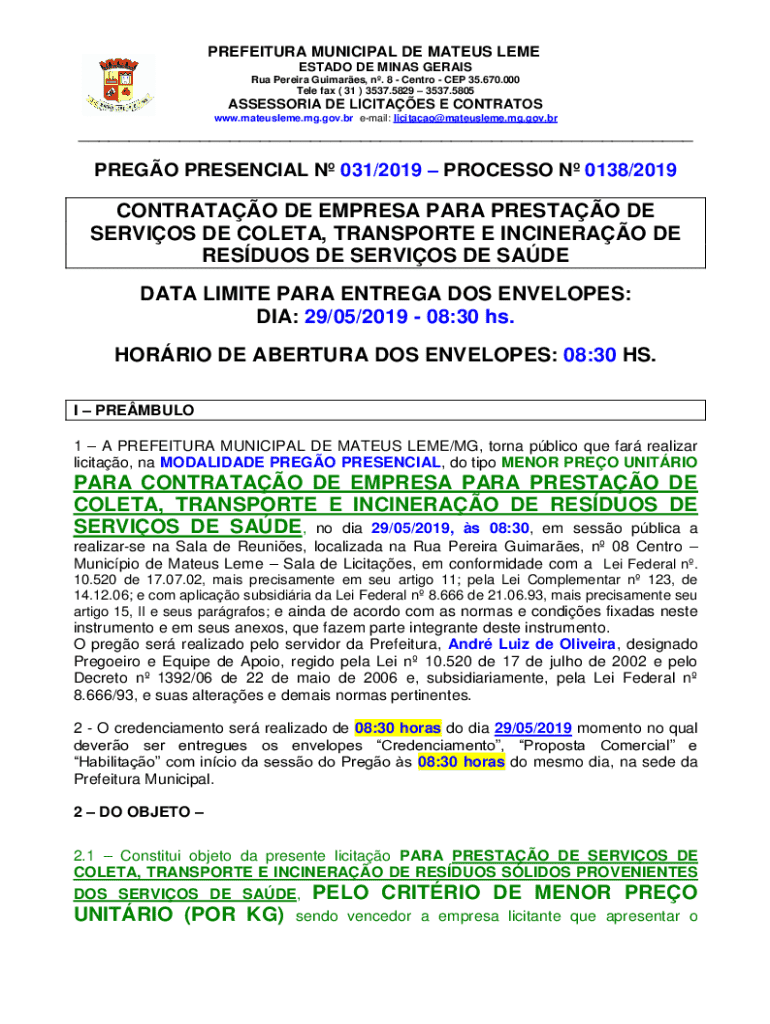 PREFEITURA MUNICIPAL DE MATEUS LEME
ESTADO DE MINAS GERAIS
Rua Pereira Guimarães, nº. 8 - Centro - CEP 35.670.000
Tele fax ( 31 ) 3537.5829 – 3537.5805
ASSESSORIA DE LICITAÇÕES E CONTRATOS
www.mateusleme.mg.gov.br e-mail: licitacao@mateusleme.mg.gov.br

PREGÃO PRESENCIAL Nº 031/2019 – PROCESSO Nº 0138/2019

CONTRATAÇÃO DE EMPRESA PARA PRESTAÇÃO DE SERVIÇOS DE COLETA, TRANSPORTE E INCINERAÇÃO DE RESÍDUOS DE SERVIÇOS DE SAÚDE

DATA LIMITE PARA ENTREGA DOS ENVELOPES:
DIA: 29/05/2019 - 08:30 hs.

HORÁRIO DE ABERTURA DOS ENVELOPES: 08:30 HS.

I – PREÂMBULO

1 – A PREFEITURA MUNICIPAL DE MATEUS LEME/MG, torna público que fará realizar licitação, na MODALIDADE PREGÃO PRESENCIAL, do tipo MENOR PREÇO UNITÁRIO PARA CONTRATAÇÃO DE EMPRESA PARA PRESTAÇÃO DE COLETA, TRANSPORTE E INCINERAÇÃO DE RESÍDUOS DE SERVIÇOS DE SAÚDE, no dia 29/05/2019, às 08:30, em sessão pública a realizar-se na Sala de Reuniões, localizada na Rua Pereira Guimarães, nº 08 Centro – Município de Mateus Leme – Sala de Licitações, em conformidade com a Lei Federal nº. 10.520 de 17.07.02, mais precisamente em seu artigo 11; pela Lei Complementar nº 123, de 14.12.06; e com aplicação subsidiária da Lei Federal nº 8.666 de 21.06.93, mais precisamente seu artigo 15, II e seus parágrafos; e ainda de acordo com as normas e condições fixadas neste instrumento e em seus anexos, que fazem parte integrante deste instrumento.
O pregão será realizado pelo servidor da Prefeitura, André Luiz de Oliveira, designado Pregoeiro e Equipe de Apoio, regido pela Lei nº 10.520 de 17 de julho de 2002 e pelo Decreto nº 1392/06 de 22 de maio de 2006 e, subsidiariamente, pela Lei Federal nº 8.666/93, e suas alterações e demais normas pertinentes.

2 - O credenciamento será realizado de 08:30 horas do dia 29/05/2019 momento no qual deverão ser entregues os envelopes “Credenciamento”, “Proposta Comercial” e “Habilitação” com início da sessão do Pregão às 08:30 horas do mesmo dia, na sede da Prefeitura Municipal.

2 – DO OBJETO –

2.1 – Constitui objeto da presente licitação PARA PRESTAÇÃO DE SERVIÇOS DE COLETA, TRANSPORTE E INCINERAÇÃO DE RESÍDUOS SÓLIDOS PROVENIENTES DOS SERVIÇOS DE SAÚDE, PELO CRITÉRIO DE MENOR PREÇO UNITÁRIO (POR KG) sendo vencedor a empresa licitante que apresentar o